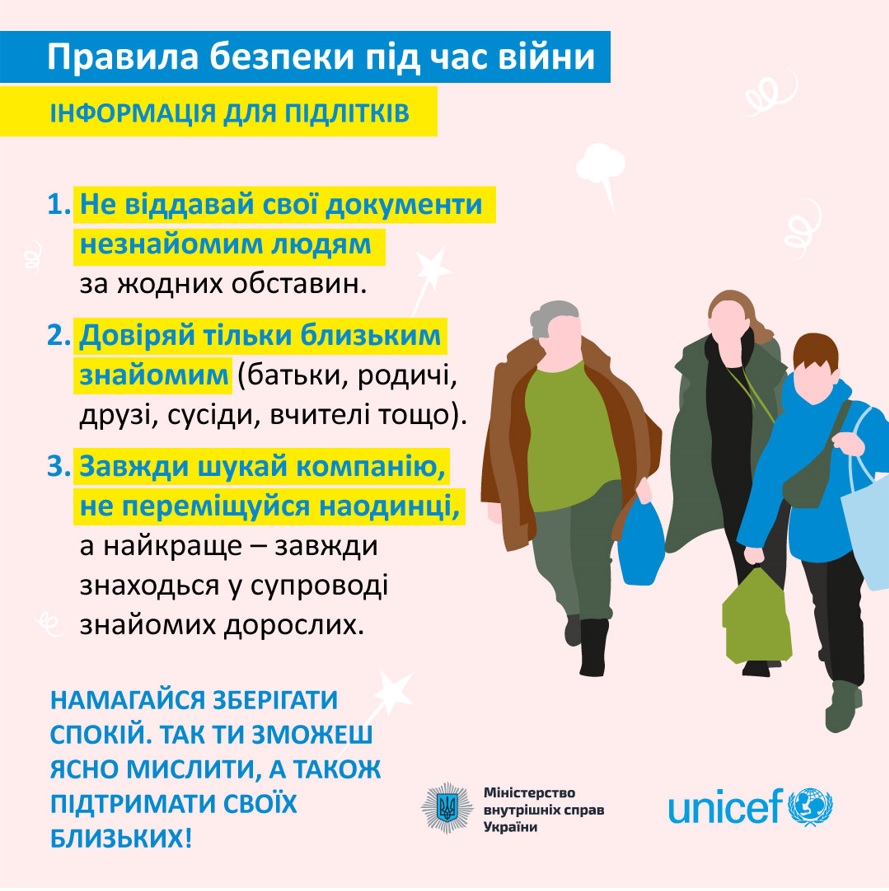 Правила безпеки під час війни

ІНФОРМАЦІЯ ДЛЯ ПІДЛІТКІВ

1. Не віддавай свої документи незнайомим людям за жодних обставин.

2. Довіряй тільки близьким знайомим (батьки, родичі, друзі, сусіди, вчителі тощо).

3. Завжди шукай компанію, не переміщуйся наодинці, а найкраще – завжди знаходься у супроводі знайомих дорослих.

НАМАГАЙСЯ ЗБЕРІГАТИ СПОКІЙ. ТАК ТИ ЗМОЖЕШ ЯСНО МИСЛИТИ, А ТАКОЖ ПІДТРИМАТИ СВОЇХ БЛИЗЬКИХ!

Міністерство внутрішніх справ України

unicef